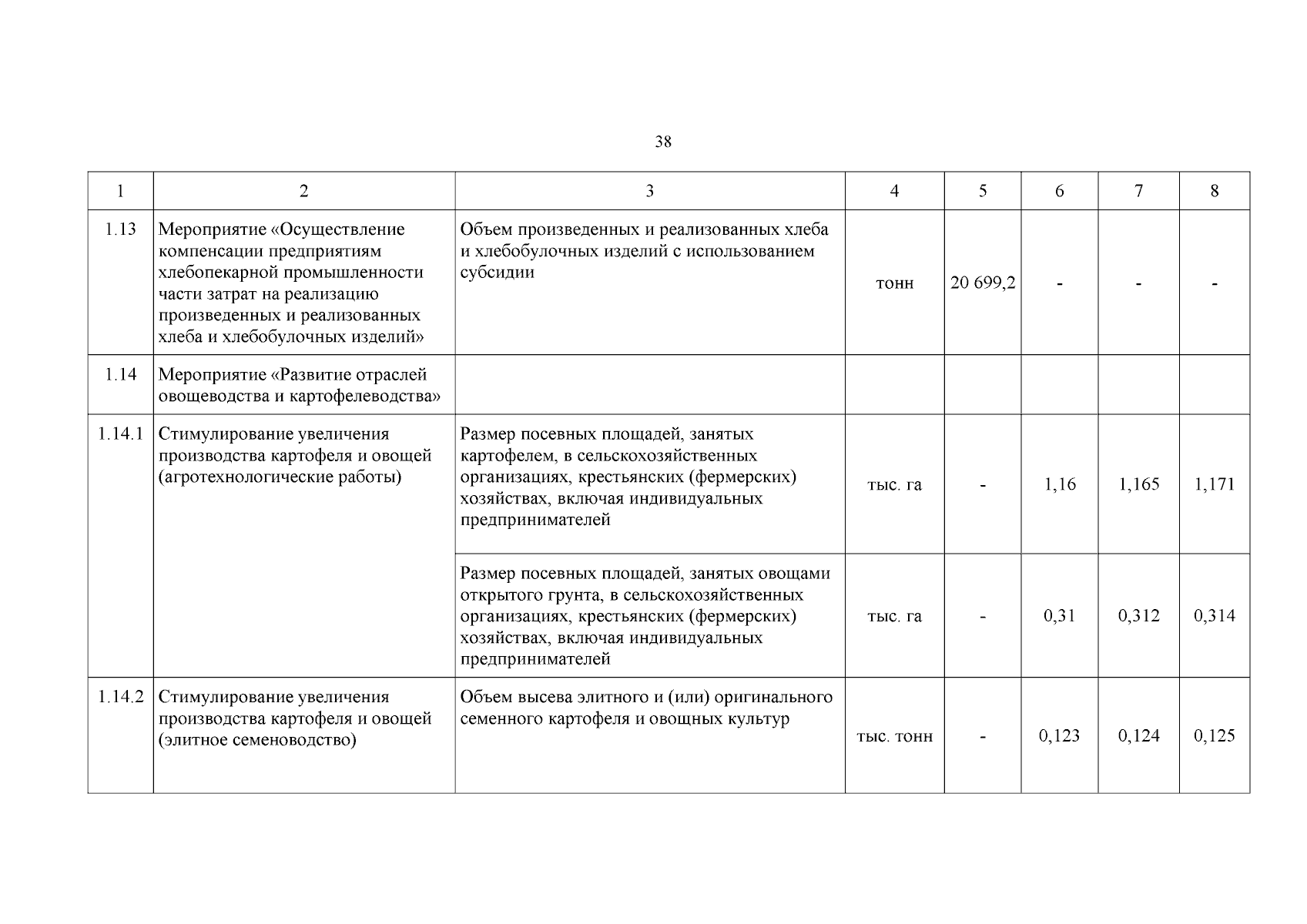 38

| 1 | 2 | 3 | 4 | 5 | 6 | 7 | 8 |
|---|---|---|---|---|---|---|---|
| 1.13 | Мероприятие «Осуществление компенсации предприятиям хлебопекарной промышленности части затрат на реализацию произведенных и реализованных хлеба и хлебобулочных изделий» | Объем произведенных и реализованных хлеба и хлебобулочных изделий с использованием субсидии | тонн | 20 699,2 | - | - | - |
| 1.14 | Мероприятие «Развитие отраслей овощеводства и картофелеводства» | | | | | | |
| 1.14.1 | Стимулирование увеличения производства картофеля и овощей (агротехнологические работы) | Размер посевных площадей, занятых картофелем, в сельскохозяйственных организациях, крестьянских (фермерских) хозяйствах, включая индивидуальных предпринимателей | тыс. га | - | 1,16 | 1,165 | 1,171 |
| | | Размер посевных площадей, занятых овощами открытого грунта, в сельскохозяйственных организациях, крестьянских (фермерских) хозяйствах, включая индивидуальных предпринимателей | тыс. га | - | 0,31 | 0,312 | 0,314 |
| 1.14.2 | Стимулирование увеличения производства картофеля и овощей (элитное семеноводство) | Объем высева элитного и (или) оригинального семенного картофеля и овощных культур | тыс. тонн | - | 0,123 | 0,124 | 0,125 |